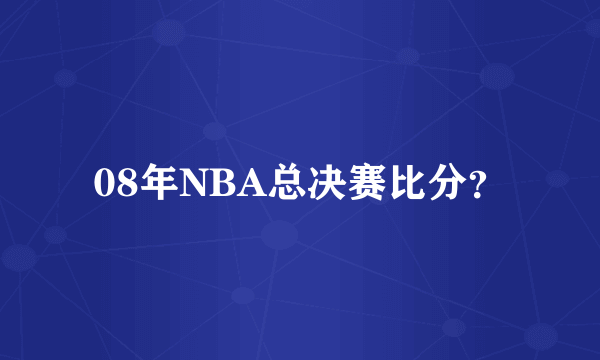 08年NBA总决赛比分?